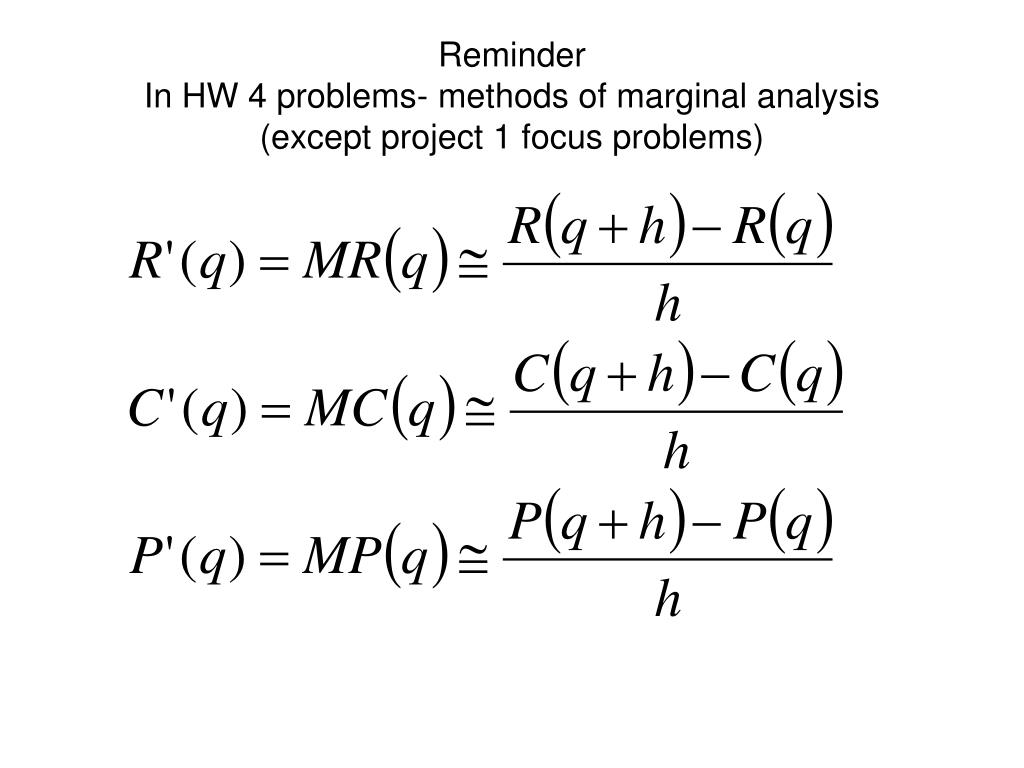 Reminder
In HW 4 problems- methods of marginal analysis
(except project 1 focus problems)

$R'(q) = MR(q) \cong \frac{R(q+h) - R(q)}{h}$

$C'(q) = MC(q) \cong \frac{C(q+h) - C(q)}{h}$

$P'(q) = MP(q) \cong \frac{P(q+h) - P(q)}{h}$